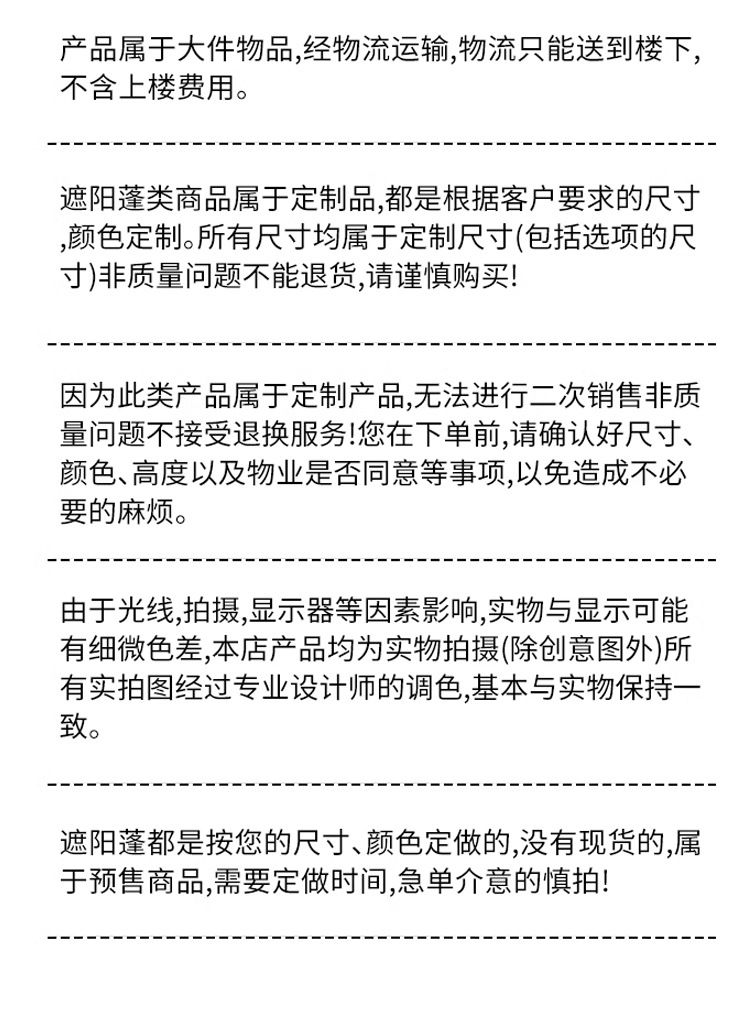 产品属于大件物品,经物流运输,物流只能送到楼下,不含上楼费用。

遮阳蓬类商品属于定制品,都是根据客户要求的尺寸,颜色定制。所有尺寸均属于定制尺寸(包括选项的尺寸)非质量问题不能退货,请谨慎购买!

因为此类产品属于定制产品,无法进行二次销售非质量问题不接受退换服务!您在下单前,请确认好尺寸、颜色、高度以及物业是否同意等事项,以免造成不必要的麻烦。

由于光线,拍摄,显示器等因素影响,实物与显示可能有细微色差,本店产品均为实物拍摄(除创意图外)所有实拍图经过专业设计师的调色,基本与实物保持一致。

遮阳蓬都是按您的尺寸、颜色定做的,没有现货的,属于预售商品,需要定做时间,急单介意的慎拍!